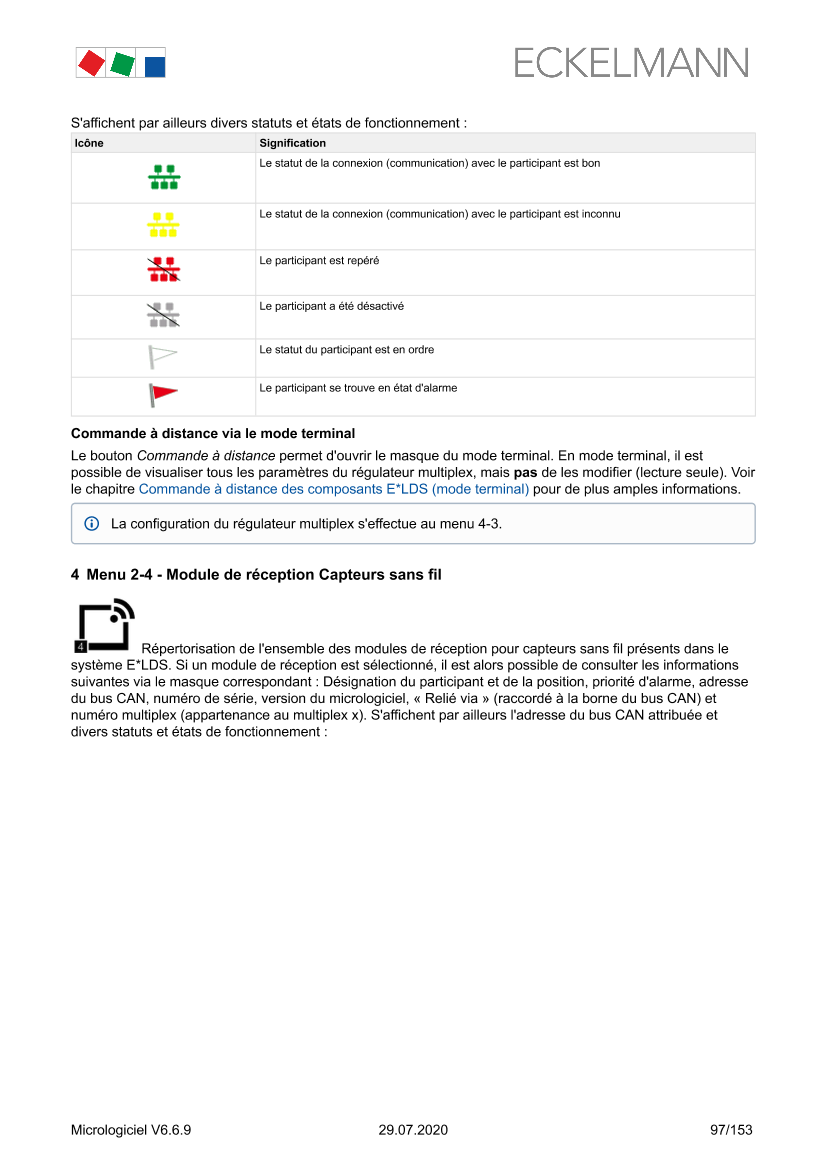 ECKELMANN

S'affichent par ailleurs divers statuts et états de fonctionnement :

| Icône | Signification |
|---|---|
| | Le statut de la connexion (communication) avec le participant est bon |
| | Le statut de la connexion (communication) avec le participant est inconnu |
| | Le participant est repéré |
| | Le participant a été désactivé |
| | Le statut du participant est en ordre |
| | Le participant se trouve en état d'alarme |

Commande à distance via le mode terminal

Le bouton Commande à distance permet d'ouvrir le masque du mode terminal. En mode terminal, il est possible de visualiser tous les paramètres du régulateur multiplex, mais pas de les modifier (lecture seule). Voir le chapitre Commande à distance des composants E*LDS (mode terminal) pour de plus amples informations.

La configuration du régulateur multiplex s'effectue au menu 4-3.

4 Menu 2-4 - Module de réception Capteurs sans fil

4 Répertorisation de l'ensemble des modules de réception pour capteurs sans fil présents dans le système E*LDS. Si un module de réception est sélectionné, il est alors possible de consulter les informations suivantes via le masque correspondant : Désignation du participant et de la position, priorité d'alarme, adresse du bus CAN, numéro de série, version du micrologiciel, « Relié via » (raccordé à la borne du bus CAN) et numéro multiplex (appartenance au multiplex x). S'affichent par ailleurs l'adresse du bus CAN attribuée et divers statuts et états de fonctionnement :

Micrologiciel V6.6.9 29.07.2020 97/153